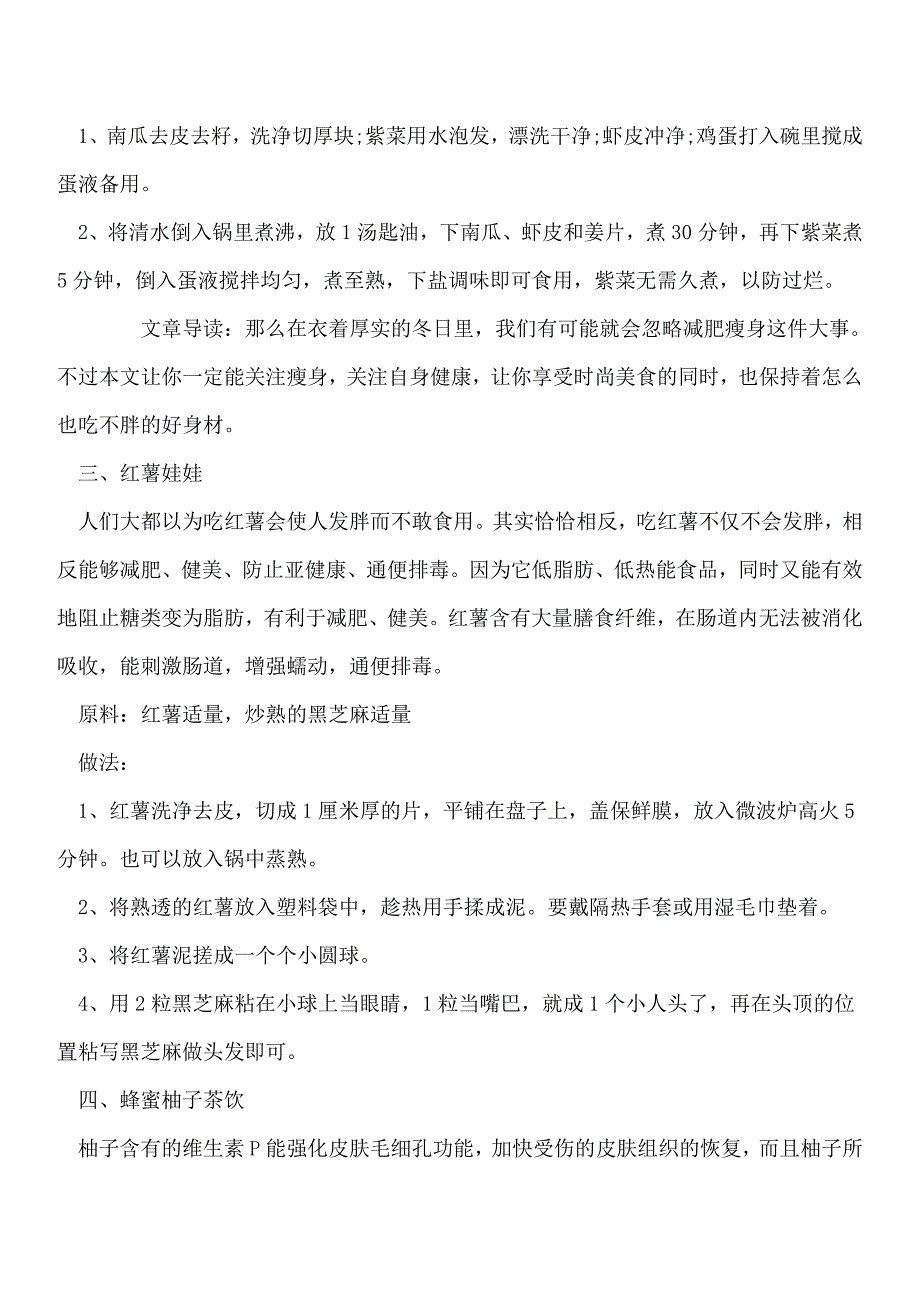 1、南瓜去皮去籽，洗净切厚块;紫菜用水泡发，漂洗干净;虾皮冲净;鸡蛋打入碗里搅成蛋液备用。

2、将清水倒入锅里煮沸，放1汤匙油，下南瓜、虾皮和姜片，煮30分钟，再下紫菜煮5分钟，倒入蛋液搅拌均匀，煮至熟，下盐调味即可食用，紫菜无需久煮，以防过烂。

文章导读：那么在衣着厚实的冬日里，我们有可能就会忽略减肥瘦身这件大事。不过本文让你一定能关注瘦身，关注自身健康，让你享受时尚美食的同时，也保持着怎么也吃不胖的好身材。

三、红薯娃娃

人们大都以为吃红薯会使人发胖而不敢食用。其实恰恰相反，吃红薯不仅不会发胖，相反能够减肥、健美、防止亚健康、通便排毒。因为它低脂肪、低热能食品，同时又能有效地阻止糖类变为脂肪，有利于减肥、健美。红薯含有大量膳食纤维，在肠道内无法被消化吸收，能刺激肠道，增强蠕动，通便排毒。

原料：红薯适量，炒熟的黑芝麻适量

做法：

1、红薯洗净去皮，切成1厘米厚的片，平铺在盘子上，盖保鲜膜，放入微波炉高火5分钟。也可以放入锅中蒸熟。

2、将熟透的红薯放入塑料袋中，趁热用手揉成泥。要戴隔热手套或用湿毛巾垫着。

3、将红薯泥搓成一个个小圆球。

4、用2粒黑芝麻粘在小球上当眼睛，1粒当嘴巴，就成1个小人头了，再在头顶的位置粘写黑芝麻做头发即可。

四、蜂蜜柚子茶饮

柚子含有的维生素P能强化皮肤毛细孔功能，加快受伤的皮肤组织的恢复，而且柚子所